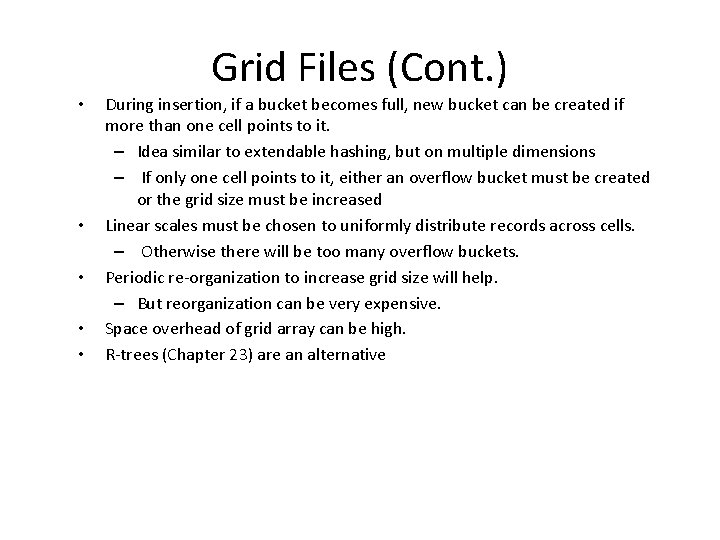 Grid Files (Cont.)

• During insertion, if a bucket becomes full, new bucket can be created if more than one cell points to it.
– Idea similar to extendable hashing, but on multiple dimensions
– If only one cell points to it, either an overflow bucket must be created or the grid size must be increased
• Linear scales must be chosen to uniformly distribute records across cells.
– Otherwise there will be too many overflow buckets.
• Periodic re-organization to increase grid size will help.
– But reorganization can be very expensive.
• Space overhead of grid array can be high.
• R-trees (Chapter 23) are an alternative